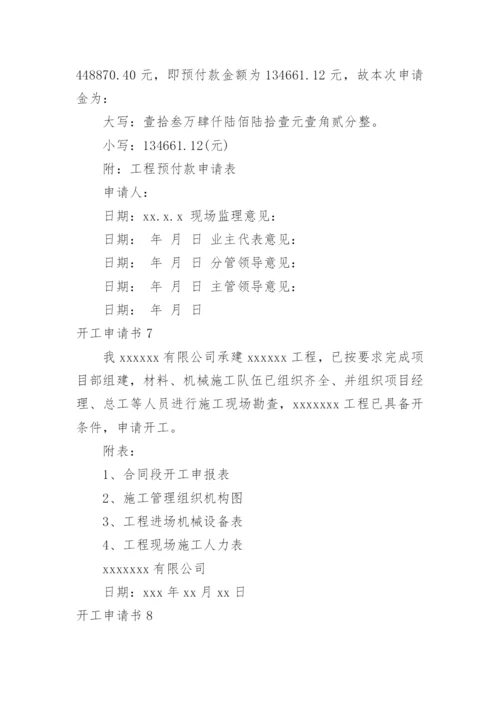 448870.40 元，即预付款金额为 134661.12 元，故本次申请金为：

大写：壹拾叁万肆仟陆佰陆拾壹元壹角贰分整。

小写：134661.12(元)

附：工程预付款申请表

申请人：

日期：xx.x.x 现场监理意见：

日期： 年 月 日 业主代表意见：

日期： 年 月 日 分管领导意见：

日期： 年 月 日 主管领导意见：

日期： 年 月 日

开工申请书 7

我 xxxxxx 有限公司承建 xxxxxx 工程，已按要求完成项目部组建，材料、机械施工队伍已组织齐全、并组织项目经理、总工等人员进行施工现场勘查，xxxxxxx 工程已具备开条件，申请开工。

附表：

1、合同段开工申报表

2、施工管理组织机构图

3、工程进场机械设备表

4、工程现场施工人力表

xxxxxxx 有限公司

日期：xxx 年 xx 月 xx 日

开工申请书 8